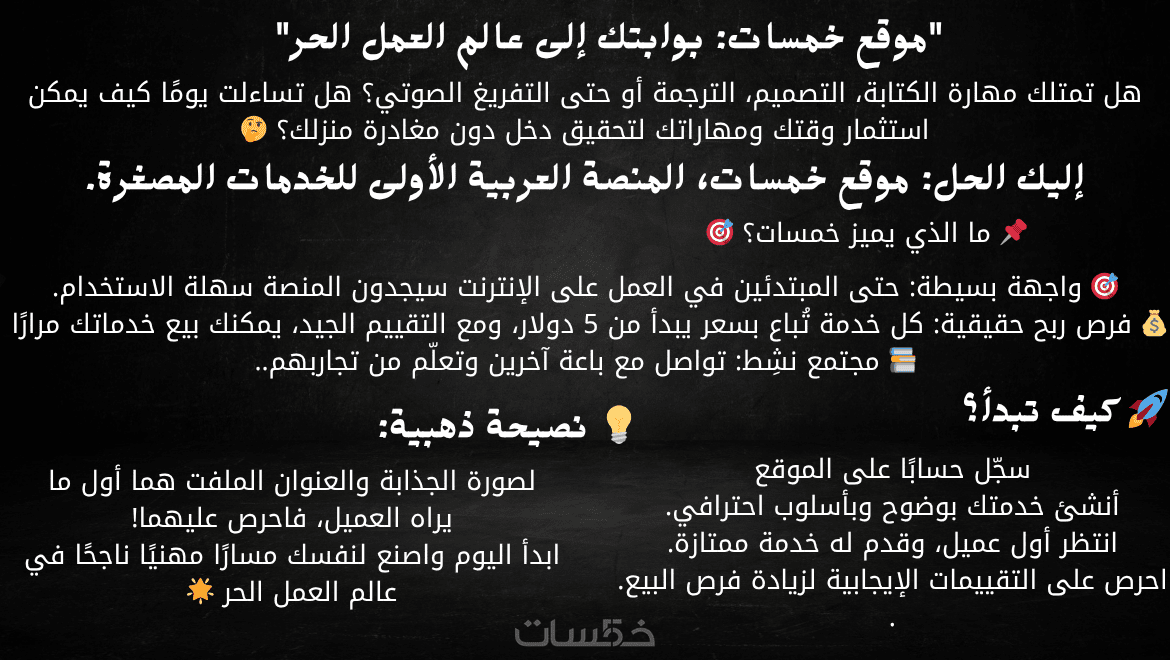 "موقع خمسات: بوابتك إلى عالم العمل الحر"

هل تمتلك مهارة الكتابة، التصميم، الترجمة أو حتى التفريغ الصوتي؟ هل تساءلت يومًا كيف يمكن استثمار وقتك ومهاراتك لتحقيق دخل دون مغادرة منزلك؟ 🤔

إليك الحل: موقع خمسات، المنصة العربية الأولى للخدمات المصغرة.

📌 ما الذي يميز خمسات؟ 🎯

🎯 واجهة بسيطة: حتى المبتدئين في العمل على الإنترنت سيجدون المنصة سهلة الاستخدام.
💰 فرص ربح حقيقية: كل خدمة تُباع بسعر يبدأ من 5 دولار، ومع التقييم الجيد، يمكنك بيع خدماتك مرارًا
📚 مجتمع نشِط: تواصل مع باعة آخرين وتعلّم من تجاربهم..

🚀 كيف تبدأ؟

سجّل حسابًا على الموقع
أنشئ خدمتك بوضوح وبأسلوب احترافي.
انتظر أول عميل، وقدم له خدمة ممتازة.
احرص على التقييمات الإيجابية لزيادة فرص البيع.
.

💡 نصيحة ذهبية:

لصورة الجذابة والعنوان الملفت هما أول ما يراه العميل، فاحرص عليهما!
ابدأ اليوم واصنع لنفسك مسارًا مهنيًا ناجحًا في عالم العمل الحر 🌟

خمسات